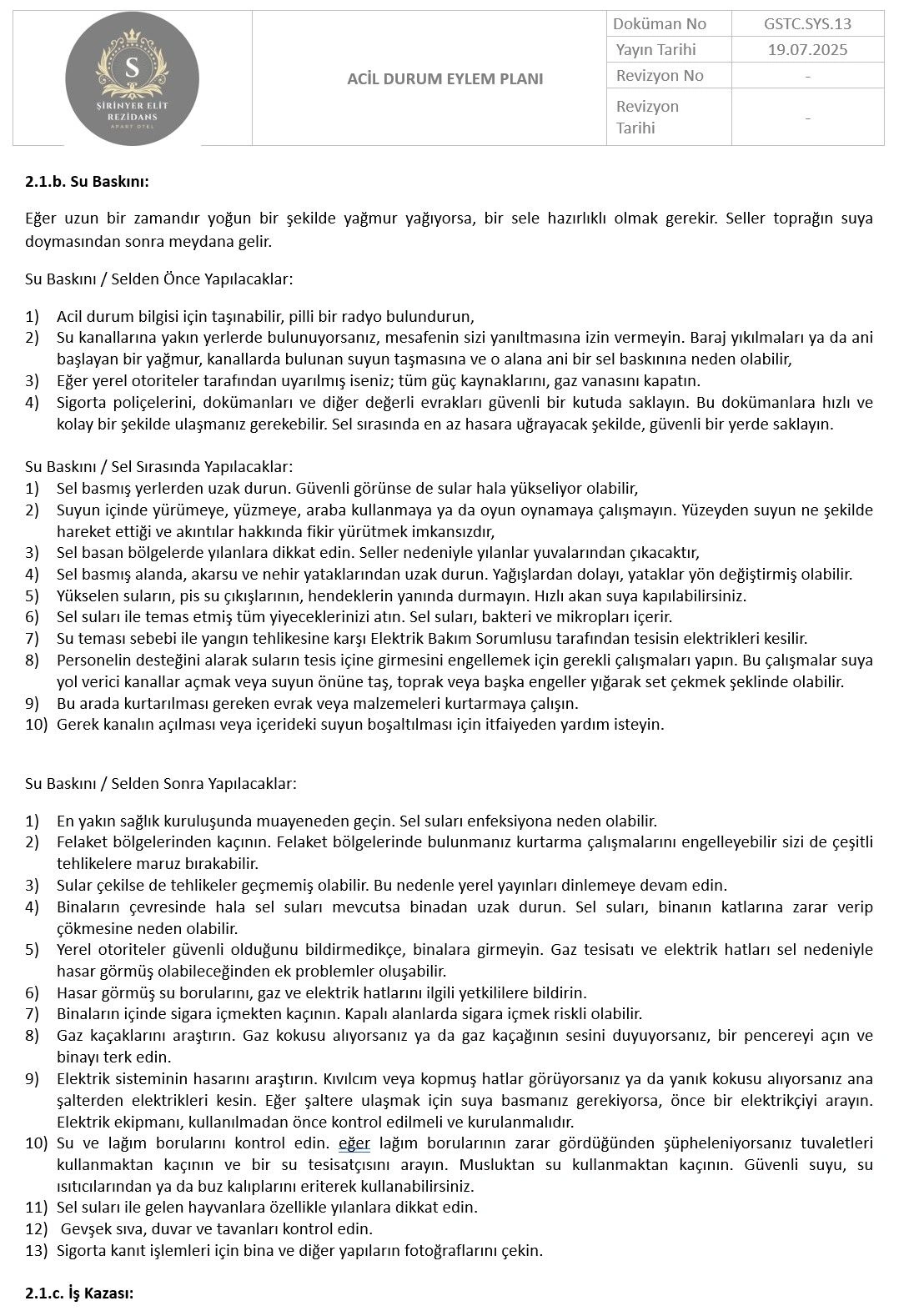 S
ŞİRİNYER ELİT
REZİDANS
APART OTEL

ACİL DURUM EYLEM PLANI

| Doküman No | GSTC.SYS.13 |
|---|---|
| Yayın Tarihi | 19.07.2025 |
| Revizyon No | - |
| Revizyon Tarihi | - |

2.1.b. Su Baskını:

Eğer uzun bir zamandır yoğun bir şekilde yağmur yağıyorsa, bir sele hazırlıklı olmak gerekir. Seller toprağın suya doymasından sonra meydana gelir.

Su Baskını / Selden Önce Yapılacaklar:

1) Acil durum bilgisi için taşınabilir, pilli bir radyo bulundurun,
2) Su kanallarına yakın yerlerde bulunuyorsanız, mesafenin sizi yanıltmasına izin vermeyin. Baraj yıkılmaları ya da ani başlayan bir yağmur, kanallarda bulunan suyun taşmasına ve o alana ani bir sel baskınına neden olabilir,
3) Eğer yerel otoriteler tarafından uyarılmış iseniz; tüm güç kaynaklarını, gaz vanasını kapatın.
4) Sigorta poliçelerini, dokümanları ve diğer değerli evrakları güvenli bir kutuda saklayın. Bu dokümanlara hızlı ve kolay bir şekilde ulaşmanız gerekebilir. Sel sırasında en az hasara uğrayacak şekilde, güvenli bir yerde saklayın.

Su Baskını / Sel Sırasında Yapılacaklar:
1) Sel basmış yerlerden uzak durun. Güvenli görünse de sular hala yükseliyor olabilir,
2) Suyun içinde yürümeye, yüzmeye, araba kullanmaya ya da oyun oynamaya çalışmayın. Yüzeyden suyun ne şekilde hareket ettiği ve akıntılar hakkında fikir yürütmek imkansızdır,
3) Sel basan bölgelerde yılanlara dikkat edin. Seller nedeniyle yılanlar yuvalarından çıkacaktır,
4) Sel basmış alanda, akarsu ve nehir yataklarından uzak durun. Yağışlardan dolayı, yataklar yön değiştirmiş olabilir.
5) Yükselen suların, pis su çıkışlarının, hendeklerin yanında durmayın. Hızlı akan suya kapılabilirsiniz.
6) Sel suları ile temas etmiş tüm yiyeceklerinizi atın. Sel suları, bakteri ve mikropları içerir.
7) Su teması sebebi ile yangın tehlikesine karşı Elektrik Bakım Sorumlusu tarafından tesisin elektrikleri kesilir.
8) Personelin desteğini alarak suların tesis içine girmesini engellemek için gerekli çalışmaları yapın. Bu çalışmalar suya yol verici kanallar açmak veya suyun önüne taş, toprak veya başka engeller yığarak set çekmek şeklinde olabilir.
9) Bu arada kurtarılması gereken evrak veya malzemeleri kurtarmaya çalışın.
10) Gerek kanalın açılması veya içerideki suyun boşaltılması için itfaiyeden yardım isteyin.

Su Baskını / Selden Sonra Yapılacaklar:

1) En yakın sağlık kuruluşunda muayeneden geçin. Sel suları enfeksiyona neden olabilir.
2) Felaket bölgelerinden kaçının. Felaket bölgelerinde bulunmanız kurtarma çalışmalarını engelleyebilir sizi de çeşitli tehlikelere maruz bırakabilir.
3) Sular çekilse de tehlikeler geçmemiş olabilir. Bu nedenle yerel yayınları dinlemeye devam edin.
4) Binaların çevresinde hala sel suları mevcutsa binadan uzak durun. Sel suları, binanın katlarına zarar verip çökmesine neden olabilir.
5) Yerel otoriteler güvenli olduğunu bildirmedikçe, binalara girmeyin. Gaz tesisatı ve elektrik hatları sel nedeniyle hasar görmüş olabileceğinden ek problemler oluşabilir.
6) Hasar görmüş su borularını, gaz ve elektrik hatlarını ilgili yetkililere bildirin.
7) Binaların içinde sigara içmekten kaçının. Kapalı alanlarda sigara içmek riskli olabilir.
8) Gaz kaçaklarını araştırın. Gaz kokusu alıyorsanız ya da gaz kaçağının sesini duyuyorsanız, bir pencereyi açın ve binayı terk edin.
9) Elektrik sisteminin hasarını araştırın. Kıvılcım veya kopmuş hatlar görüyorsanız ya da yanık kokusu alıyorsanız ana şalterden elektrikleri kesin. Eğer şaltere ulaşmak için suya basmanız gerekiyorsa, önce bir elektrikçiyi arayın. Elektrik ekipmanı, kullanılmadan önce kontrol edilmeli ve kurulanmalıdır.
10) Su ve lağım borularını kontrol edin. eğer lağım borularının zarar gördüğünden şüpheleniyorsanız tuvaletleri kullanmaktan kaçının ve bir su tesisatçısını arayın. Musluktan su kullanmaktan kaçının. Güvenli suyu, su ısıtıcılarından ya da buz kalıplarını eriterek kullanabilirsiniz.
11) Sel suları ile gelen hayvanlara özellikle yılanlara dikkat edin.
12) Gevşek sıva, duvar ve tavanları kontrol edin.
13) Sigorta kanıt işlemleri için bina ve diğer yapıların fotoğraflarını çekin.

2.1.c. İş Kazası: